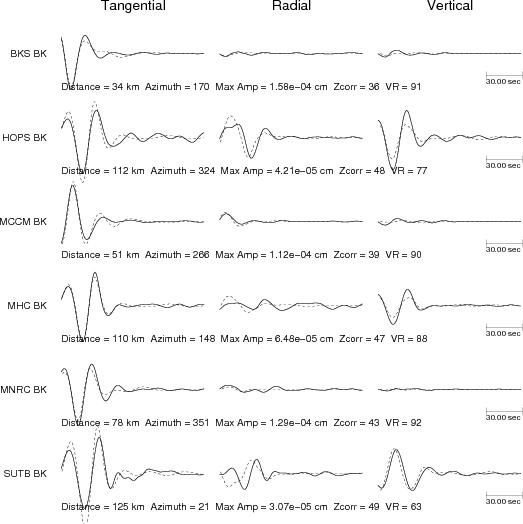 Tangential Radial Vertical

BKS BK

30.00 sec

Distance = 34 km Azimuth = 170 Max Amp = 1.58e−04 cm Zcorr = 36 VR = 91

HOPS BK

30.00 sec

Distance = 112 km Azimuth = 324 Max Amp = 4.21e−05 cm Zcorr = 48 VR = 77

MCCM BK

30.00 sec

Distance = 51 km Azimuth = 266 Max Amp = 1.12e−04 cm Zcorr = 39 VR = 90

MHC BK

30.00 sec

Distance = 110 km Azimuth = 148 Max Amp = 6.48e−05 cm Zcorr = 47 VR = 88

MNRC BK

30.00 sec

Distance = 78 km Azimuth = 351 Max Amp = 1.29e−04 cm Zcorr = 43 VR = 92

SUTB BK

30.00 sec

Distance = 125 km Azimuth = 21 Max Amp = 3.07e−05 cm Zcorr = 49 VR = 63